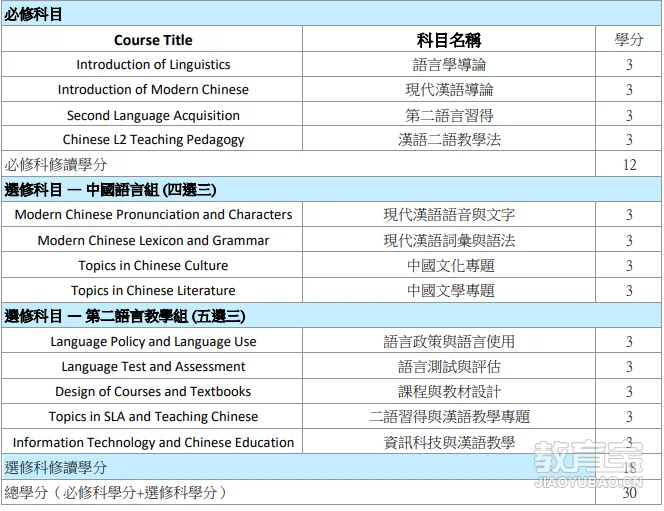 | 必修科目 | | |
|---|---|---|
| Course Title | 科目名稱 | 學分 |
| Introduction of Linguistics | 語言學導論 | 3 |
| Introduction of Modern Chinese | 現代漢語導論 | 3 |
| Second Language Acquisition | 第二語言習得 | 3 |
| Chinese L2 Teaching Pedagogy | 漢語二語教學法 | 3 |
| 必修科修讀學分 | | 12 |
| 選修科目 — 中國語言組 (四選三) | | |
| Modern Chinese Pronunciation and Characters | 現代漢語語音與文字 | 3 |
| Modern Chinese Lexicon and Grammar | 現代漢語詞彙與語法 | 3 |
| Topics in Chinese Culture | 中國文化專題 | 3 |
| Topics in Chinese Literature | 中國文學專題 | 3 |
| 選修科目 — 第二語言教學組 (五選三) | | |
| Language Policy and Language Use | 語言政策與語言使用 | 3 |
| Language Test and Assessment | 語言測試與評估 | 3 |
| Design of Courses and Textbooks | 課程與教材設計 | 3 |
| Topics in SLA and Teaching Chinese | 二語習得與漢語教學專題 | 3 |
| Information Technology and Chinese Education | 資訊科技與漢語教學 | 3 |
| 選修科修讀學分 | | 18 |
| 總學分（必修科學分+選修科學分） | | 30 |

教育宝
JIAOYUBAO.CN